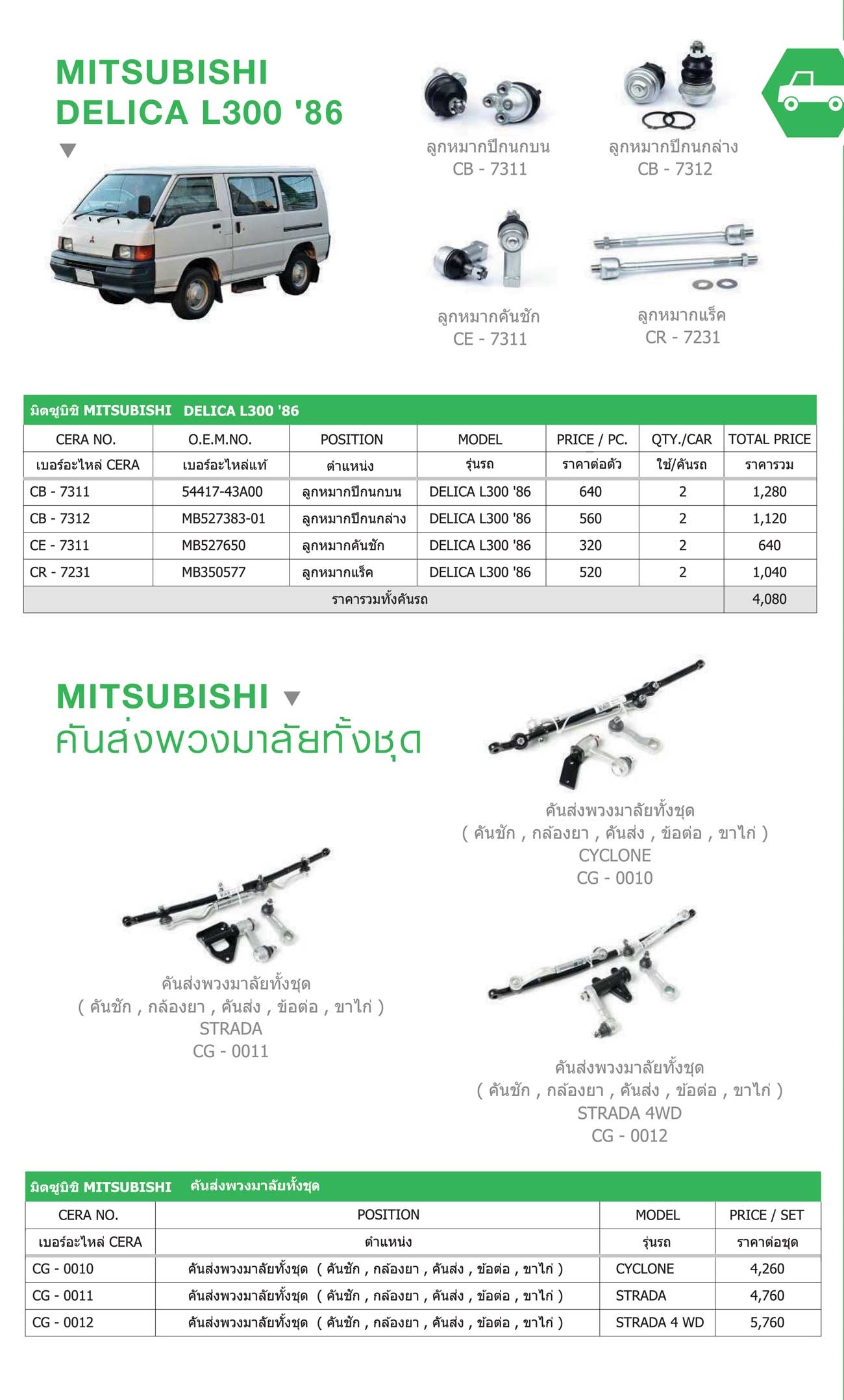 MITSUBISHI
DELICA L300 '86

ลูกหมากปีกนกบน
CB - 7311

ลูกหมากปีกนกล่าง
CB - 7312

ลูกหมากคันชัก
CE - 7311

ลูกหมากแร็ค
CR - 7231

มิตซูบิชิ MITSUBISHI DELICA L300 '86

| CERA NO. | O.E.M.NO. | POSITION | MODEL | PRICE / PC. | QTY./CAR | TOTAL PRICE |
|---|---|---|---|---|---|---|
| เบอร์อะไหล่ CERA | เบอร์อะไหล่แท้ | ตำแหน่ง | รุ่นรถ | ราคาต่อตัว | ใช้/คันรถ | ราคารวม |
| CB - 7311 | 54417-43A00 | ลูกหมากปีกนกบน | DELICA L300 '86 | 640 | 2 | 1,280 |
| CB - 7312 | MB527383-01 | ลูกหมากปีกนกล่าง | DELICA L300 '86 | 560 | 2 | 1,120 |
| CE - 7311 | MB527650 | ลูกหมากคันชัก | DELICA L300 '86 | 320 | 2 | 640 |
| CR - 7231 | MB350577 | ลูกหมากแร็ค | DELICA L300 '86 | 520 | 2 | 1,040 |
| ราคารวมทั้งคันรถ | | | | | | 4,080 |

MITSUBISHI
คันส่งพวงมาลัยทั้งชุด

คันส่งพวงมาลัยทั้งชุด
( คันชัก , กล้องยา , คันส่ง , ข้อต่อ , ขาไก่ )
CYCLONE
CG - 0010

คันส่งพวงมาลัยทั้งชุด
( คันชัก , กล้องยา , คันส่ง , ข้อต่อ , ขาไก่ )
STRADA
CG - 0011

คันส่งพวงมาลัยทั้งชุด
( คันชัก , กล้องยา , คันส่ง , ข้อต่อ , ขาไก่ )
STRADA 4WD
CG - 0012

มิตซูบิชิ MITSUBISHI คันส่งพวงมาลัยทั้งชุด

| CERA NO. | POSITION | MODEL | PRICE / SET |
|---|---|---|---|
| เบอร์อะไหล่ CERA | ตำแหน่ง | รุ่นรถ | ราคาต่อชุด |
| CG - 0010 | คันส่งพวงมาลัยทั้งชุด ( คันชัก , กล้องยา , คันส่ง , ข้อต่อ , ขาไก่ ) | CYCLONE | 4,260 |
| CG - 0011 | คันส่งพวงมาลัยทั้งชุด ( คันชัก , กล้องยา , คันส่ง , ข้อต่อ , ขาไก่ ) | STRADA | 4,760 |
| CG - 0012 | คันส่งพวงมาลัยทั้งชุด ( คันชัก , กล้องยา , คันส่ง , ข้อต่อ , ขาไก่ ) | STRADA 4 WD | 5,760 |